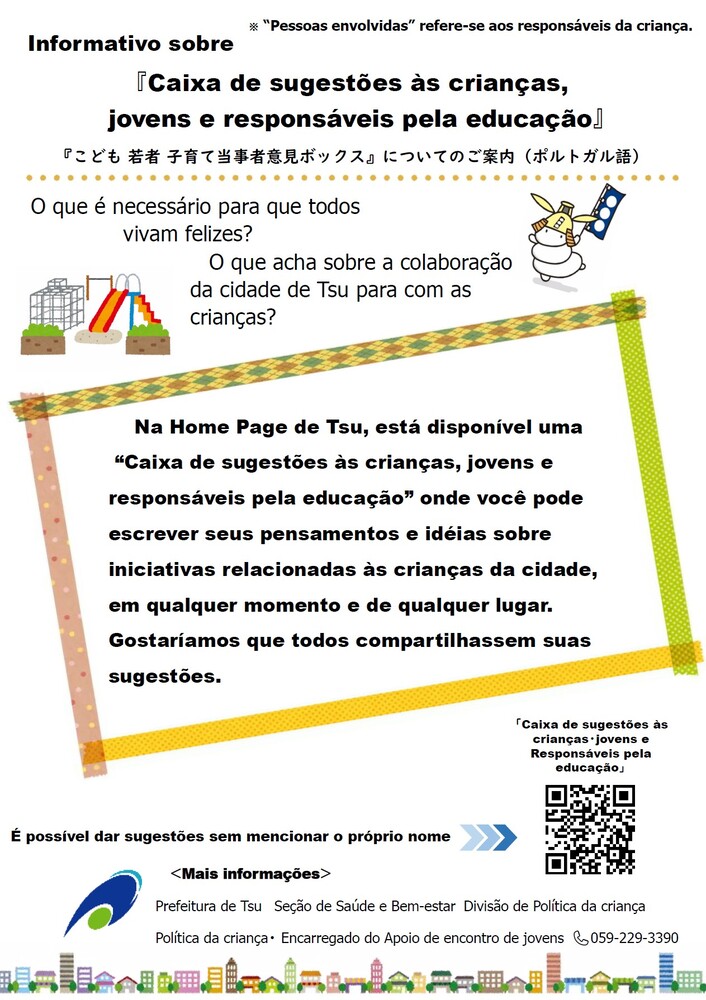 ※ "Pessoas envolvidas" refere-se aos responsáveis da criança.

Informativo sobre

『Caixa de sugestões às crianças, jovens e responsáveis pela educação』

『こども 若者 子育て当事者意見ボックス』についてのご案内（ポルトガル語）

O que é necessário para que todos vivam felizes?

O que acha sobre a colaboração da cidade de Tsu para com as crianças?

Na Home Page de Tsu, está disponível uma "Caixa de sugestões às crianças, jovens e responsáveis pela educação" onde você pode escrever seus pensamentos e idéias sobre iniciativas relacionadas às crianças da cidade, em qualquer momento e de qualquer lugar. Gostaríamos que todos compartilhassem suas sugestões.

「Caixa de sugestões às crianças･jovens e Responsáveis pela educação」

É possível dar sugestões sem mencionar o próprio nome

<Mais informações>

Prefeitura de Tsu Seção de Saúde e Bem-estar Divisão de Política da criança

Política da criança･ Encarregado do Apoio de encontro de jovens 059-229-3390